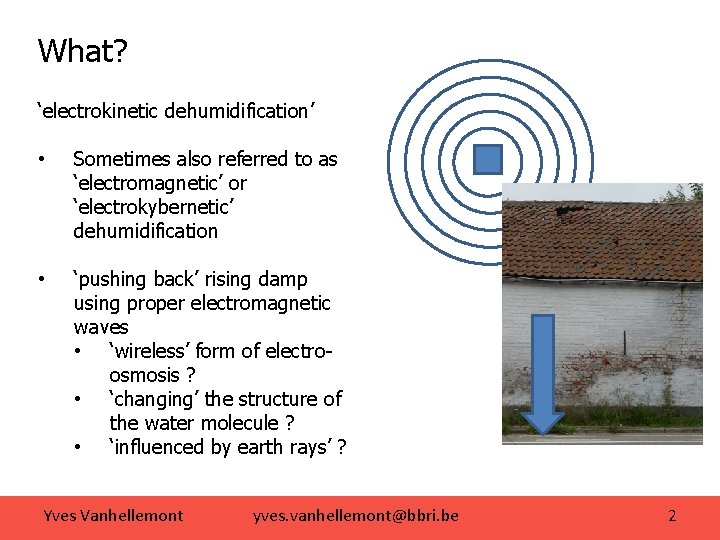 What?

‘electrokinetic dehumidification’

• Sometimes also referred to as ‘electromagnetic’ or ‘electrokybernetic’ dehumidification

• ‘pushing back’ rising damp using proper electromagnetic waves
  • ‘wireless’ form of electro-osmosis ?
  • ‘changing’ the structure of the water molecule ?
  • ‘influenced by earth rays’ ?

Yves Vanhellemont yves.vanhellemont@bbri.be 2